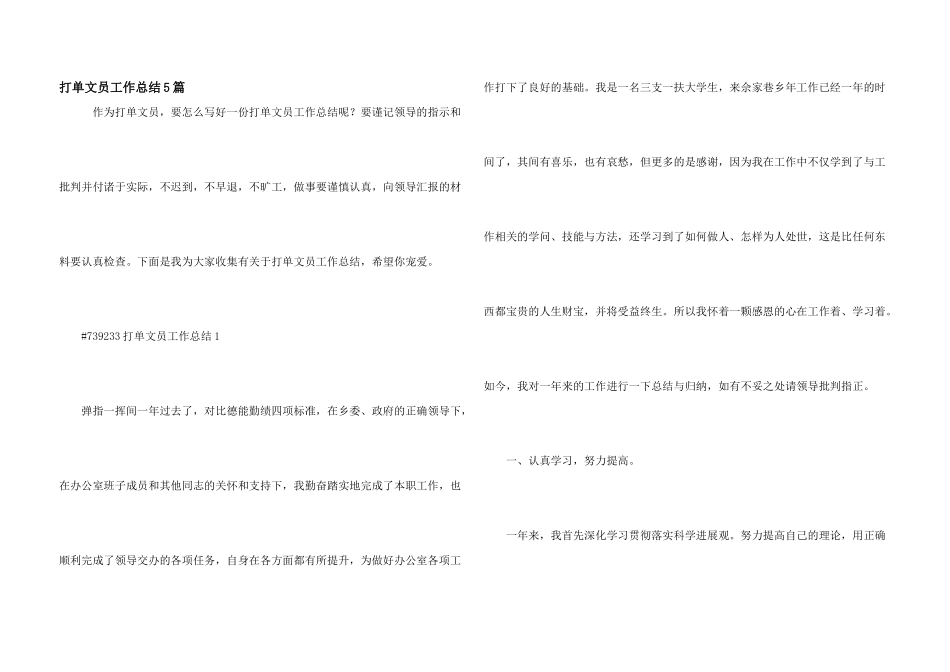 打单文员工作总结5篇

作为打单文员，要怎么写好一份打单文员工作总结呢？要谨记领导的指示和批判并付诸于实际，不迟到，不早退，不旷工，做事要谨慎认真，向领导汇报的材料要认真检查。下面是我为大家收集有关于打单文员工作总结，希望你宠爱。

#739233打单文员工作总结1

弹指一挥间一年过去了，对比德能勤绩四项标准，在乡委、政府的正确领导下，在办公室班子成员和其他同志的关怀和支持下，我勤奋踏实地完成了本职工作，也顺利完成了领导交办的各项任务，自身在各方面都有所提升，为做好办公室各项工作打下了良好的基础。我是一名三支一扶大学生，来佘家巷乡年工作已经一年的时间了，其间有喜乐，也有哀愁，但更多的是感谢，因为我在工作中不仅学到了与工作相关的学问、技能与方法，还学习到了如何做人、怎样为人处世，这是比任何东西都宝贵的人生财宝，并将受益终生。所以我怀着一颗感恩的心在工作着、学习着。

如今，我对一年来的工作进行一下总结与归纳，如有不妥之处请领导批判指正。

一、认真学习，努力提高。

一年来，我首先深化学习贯彻落实科学进展观。努力提高自己的理论，用正确